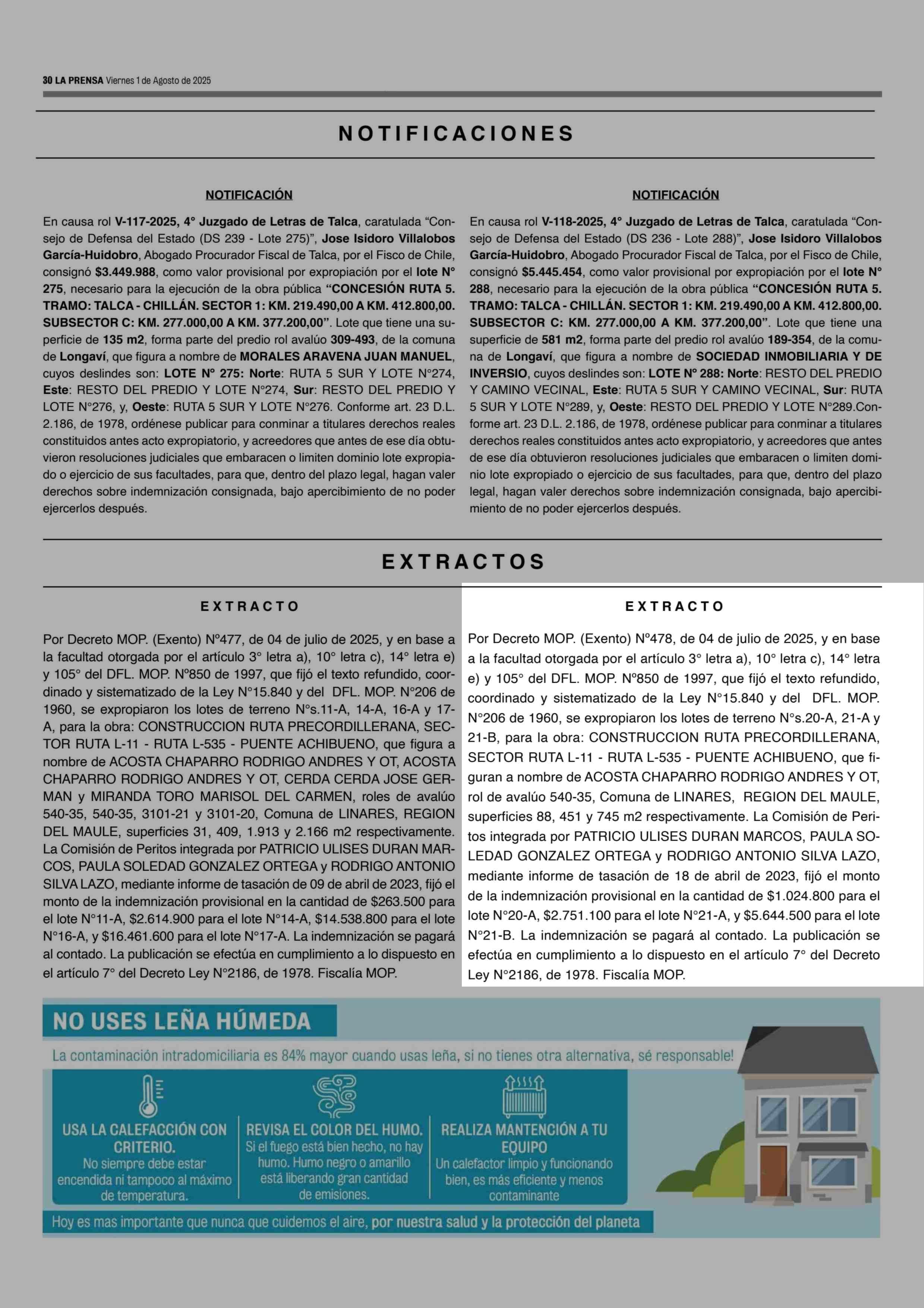 30 LA PRENSA Viernes 1 de Agosto de 2025

NOTIFICACIONES

NOTIFICACIÓN

En causa rol V-117-2025, 4° Juzgado de Letras de Talca, caratulada “Consejo de Defensa del Estado (DS 239 - Lote 275)”, Jose Isidoro Villalobos García-Huidobro, Abogado Procurador Fiscal de Talca, por el Fisco de Chile, consignó $3.449.988, como valor provisional por expropiación por el lote N° 275, necesario para la ejecución de la obra pública “CONCESIÓN RUTA 5. TRAMO: TALCA - CHILLÁN. SECTOR 1: KM. 219.490,00 A KM. 412.800,00. SUBSECTOR C: KM. 277.000,00 A KM. 377.200,00”. Lote que tiene una superficie de 135 m2, forma parte del predio rol avalúo 309-493, de la comuna de Longaví, que figura a nombre de MORALES ARAVENA JUAN MANUEL, cuyos deslindes son: LOTE N° 275: Norte: RUTA 5 SUR Y LOTE N°274, Este: RESTO DEL PREDIO Y LOTE N°274, Sur: RESTO DEL PREDIO Y LOTE N°276, y, Oeste: RUTA 5 SUR Y LOTE N°276. Conforme art. 23 D.L. 2.186, de 1978, ordénese publicar para conminar a titulares derechos reales constituidos antes acto expropiatorio, y acreedores que antes de ese día obtuvieron resoluciones judiciales que embaracen o limiten dominio lote expropiado o ejercicio de sus facultades, para que, dentro del plazo legal, hagan valer derechos sobre indemnización consignada, bajo apercibimiento de no poder ejercerlos después.

NOTIFICACIÓN

En causa rol V-118-2025, 4° Juzgado de Letras de Talca, caratulada “Consejo de Defensa del Estado (DS 236 - Lote 288)”, Jose Isidoro Villalobos García-Huidobro, Abogado Procurador Fiscal de Talca, por el Fisco de Chile, consignó $5.445.454, como valor provisional por expropiación por el lote N° 288, necesario para la ejecución de la obra pública “CONCESIÓN RUTA 5. TRAMO: TALCA - CHILLÁN. SECTOR 1: KM. 219.490,00 A KM. 412.800,00. SUBSECTOR C: KM. 277.000,00 A KM. 377.200,00”. Lote que tiene una superficie de 581 m2, forma parte del predio rol avalúo 189-354, de la comuna de Longaví, que figura a nombre de SOCIEDAD INMOBILIARIA Y DE INVERSIO, cuyos deslindes son: LOTE N° 288: Norte: RESTO DEL PREDIO Y CAMINO VECINAL, Este: RUTA 5 SUR Y CAMINO VECINAL, Sur: RUTA 5 SUR Y LOTE N°289, y, Oeste: RESTO DEL PREDIO Y LOTE N°289.Conforme art. 23 D.L. 2.186, de 1978, ordénese publicar para conminar a titulares derechos reales constituidos antes acto expropiatorio, y acreedores que antes de ese día obtuvieron resoluciones judiciales que embaracen o limiten dominio lote expropiado o ejercicio de sus facultades, para que, dentro del plazo legal, hagan valer derechos sobre indemnización consignada, bajo apercibimiento de no poder ejercerlos después.

EXTRACTOS

EXTRACTO

Por Decreto MOP. (Exento) N°477, de 04 de julio de 2025, y en base a la facultad otorgada por el artículo 3° letra a), 10° letra c), 14° letra e) y 105° del DFL. MOP. N°850 de 1997, que fijó el texto refundido, coordinado y sistematizado de la Ley N°15.840 y del DFL. MOP. N°206 de 1960, se expropiaron los lotes de terreno N°s.11-A, 14-A, 16-A y 17-A, para la obra: CONSTRUCCION RUTA PRECORDILLERANA, SECTOR RUTA L-11 - RUTA L-535 - PUENTE ACHIBUENO, que figura a nombre de ACOSTA CHAPARRO RODRIGO ANDRES Y OT, ACOSTA CHAPARRO RODRIGO ANDRES Y OT, CERDA CERDA JOSE GERMAN y MIRANDA TORO MARISOL DEL CARMEN, roles de avalúo 540-35, 540-35, 3101-21 y 3101-20, Comuna de LINARES, REGION DEL MAULE, superficies 31, 409, 1.913 y 2.166 m2 respectivamente. La Comisión de Peritos integrada por PATRICIO ULISES DURAN MARCOS, PAULA SOLEDAD GONZALEZ ORTEGA y RODRIGO ANTONIO SILVA LAZO, mediante informe de tasación de 09 de abril de 2023, fijó el monto de la indemnización provisional en la cantidad de $263.500 para el lote N°11-A, $2.614.900 para el lote N°14-A, $14.538.800 para el lote N°16-A, y $16.461.600 para el lote N°17-A. La indemnización se pagará al contado. La publicación se efectúa en cumplimiento a lo dispuesto en el artículo 7° del Decreto Ley N°2186, de 1978. Fiscalía MOP.

EXTRACTO

Por Decreto MOP. (Exento) N°478, de 04 de julio de 2025, y en base a la facultad otorgada por el artículo 3° letra a), 10° letra c), 14° letra e) y 105° del DFL. MOP. N°850 de 1997, que fijó el texto refundido, coordinado y sistematizado de la Ley N°15.840 y del DFL. MOP. N°206 de 1960, se expropiaron los lotes de terreno N°s.20-A, 21-A y 21-B, para la obra: CONSTRUCCION RUTA PRECORDILLERANA, SECTOR RUTA L-11 - RUTA L-535 - PUENTE ACHIBUENO, que figuran a nombre de ACOSTA CHAPARRO RODRIGO ANDRES Y OT, rol de avalúo 540-35, Comuna de LINARES, REGION DEL MAULE, superficies 88, 451 y 745 m2 respectivamente. La Comisión de Peritos integrada por PATRICIO ULISES DURAN MARCOS, PAULA SOLEDAD GONZALEZ ORTEGA y RODRIGO ANTONIO SILVA LAZO, mediante informe de tasación de 18 de abril de 2023, fijó el monto de la indemnización provisional en la cantidad de $1.024.800 para el lote N°20-A, $2.751.100 para el lote N°21-A, y $5.644.500 para el lote N°21-B. La indemnización se pagará al contado. La publicación se efectúa en cumplimiento a lo dispuesto en el artículo 7° del Decreto Ley N°2186, de 1978. Fiscalía MOP.

NO USES LEÑA HÚMEDA

La contaminación intradomiciliaria es 84% mayor cuando usas leña, si no tienes otra alternativa, sé responsable!

USA LA CALEFACCIÓN CON CRITERIO.
No siempre debe estar encendida ni tampoco al máximo de temperatura.

REVISA EL COLOR DEL HUMO.
Si el fuego está bien hecho, no hay humo. Humo negro o amarillo está liberando gran cantidad de emisiones.

REALIZA MANTENCIÓN A TU EQUIPO
Un calefactor limpio y funcionando bien, es más eficiente y menos contaminante

Hoy es mas importante que nunca que cuidemos el aire, por nuestra salud y la protección del planeta